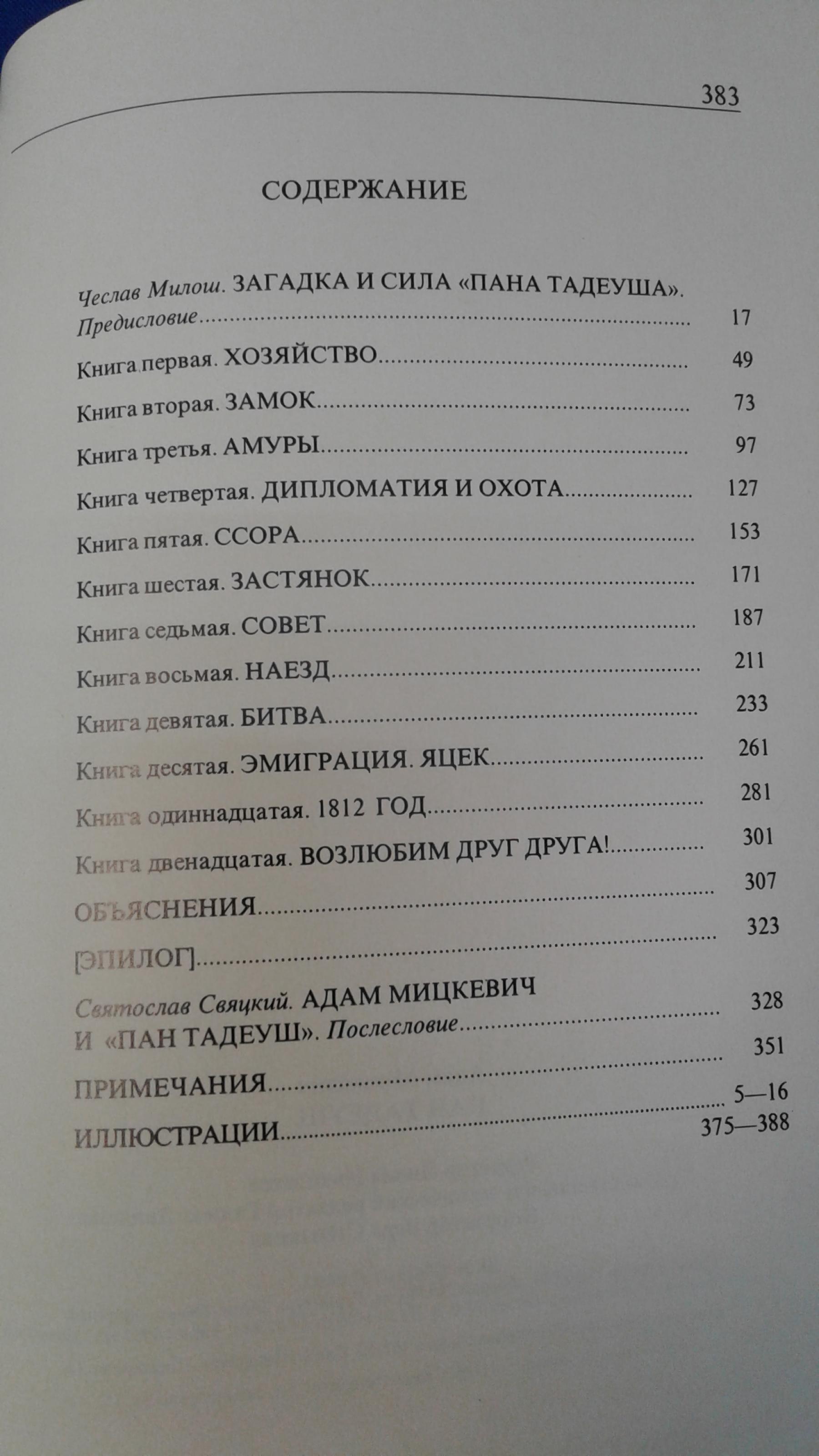 383

СОДЕРЖАНИЕ

Чеслав Милош. ЗАГАДКА И СИЛА «ПАНА ТАДЕУША». Предисловие 17

Книга первая. ХОЗЯЙСТВО 49

Книга вторая. ЗАМОК 73

Книга третья. АМУРЫ 97

Книга четвертая. ДИПЛОМАТИЯ И ОХОТА 127

Книга пятая. ССОРА 153

Книга шестая. ЗАСТЯНОК 171

Книга седьмая. СОВЕТ 187

Книга восьмая. НАЕЗД 211

Книга девятая. БИТВА 233

Книга десятая. ЭМИГРАЦИЯ. ЯЦЕК 261

Книга одиннадцатая. 1812 ГОД 281

Книга двенадцатая. ВОЗЛЮБИМ ДРУГ ДРУГА! 301

ОБЪЯСНЕНИЯ 307

[ЭПИЛОГ] 323

Святослав Свяцкий. АДАМ МИЦКЕВИЧ И «ПАН ТАДЕУШ». Послесловие 328

ПРИМЕЧАНИЯ 351

ИЛЛЮСТРАЦИИ 5—16
375—388